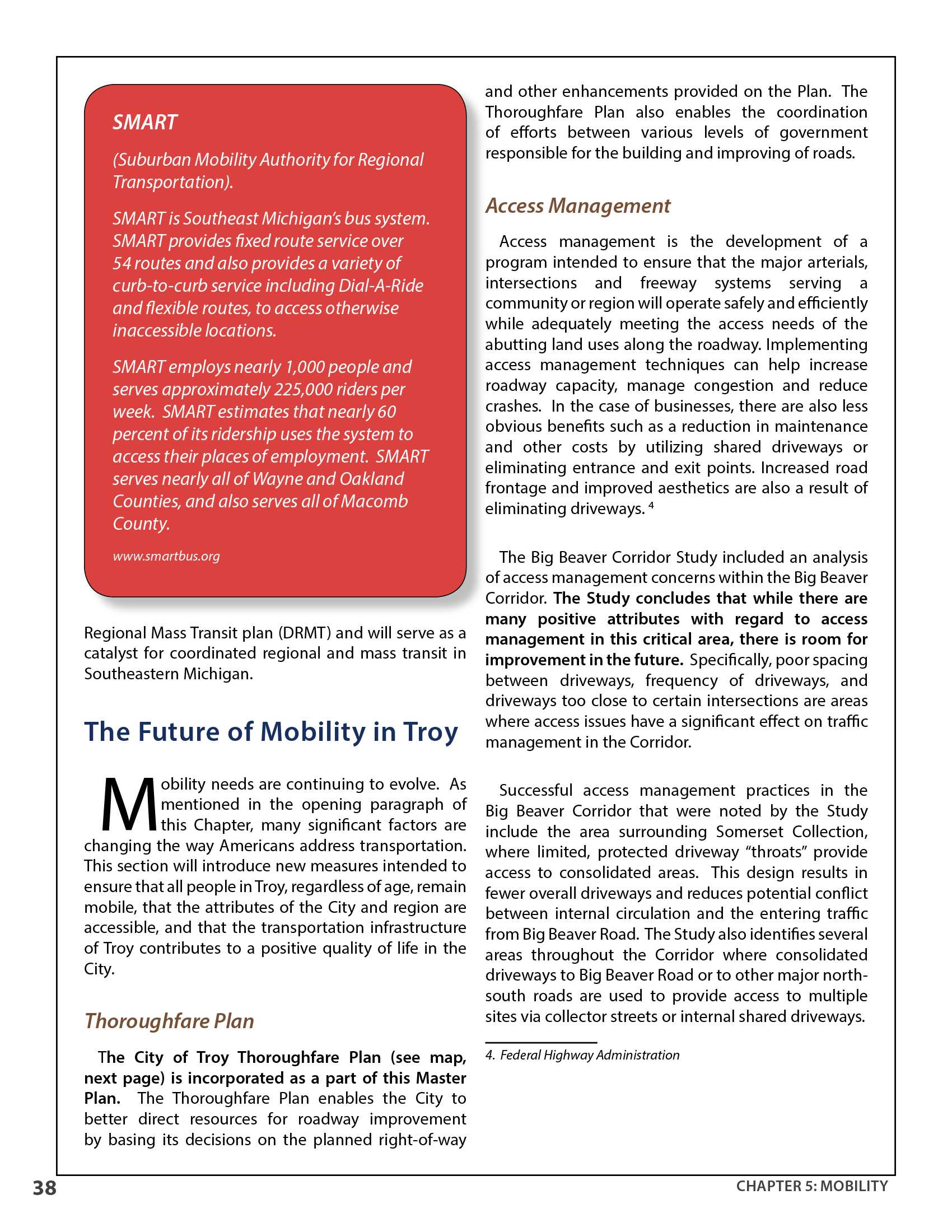 SMART

(Suburban Mobility Authority for Regional Transportation).

SMART is Southeast Michigan's bus system. SMART provides fixed route service over 54 routes and also provides a variety of curb-to-curb service including Dial-A-Ride and flexible routes, to access otherwise inaccessible locations.

SMART employs nearly 1,000 people and serves approximately 225,000 riders per week. SMART estimates that nearly 60 percent of its ridership uses the system to access their places of employment. SMART serves nearly all of Wayne and Oakland Counties, and also serves all of Macomb County.

www.smartbus.org

Regional Mass Transit plan (DRMT) and will serve as a catalyst for coordinated regional and mass transit in Southeastern Michigan.

The Future of Mobility in Troy

Mobility needs are continuing to evolve. As mentioned in the opening paragraph of this Chapter, many significant factors are changing the way Americans address transportation. This section will introduce new measures intended to ensure that all people in Troy, regardless of age, remain mobile, that the attributes of the City and region are accessible, and that the transportation infrastructure of Troy contributes to a positive quality of life in the City.

Thoroughfare Plan

The City of Troy Thoroughfare Plan (see map, next page) is incorporated as a part of this Master Plan. The Thoroughfare Plan enables the City to better direct resources for roadway improvement by basing its decisions on the planned right-of-way and other enhancements provided on the Plan. The Thoroughfare Plan also enables the coordination of efforts between various levels of government responsible for the building and improving of roads.

Access Management

Access management is the development of a program intended to ensure that the major arterials, intersections and freeway systems serving a community or region will operate safely and efficiently while adequately meeting the access needs of the abutting land uses along the roadway. Implementing access management techniques can help increase roadway capacity, manage congestion and reduce crashes. In the case of businesses, there are also less obvious benefits such as a reduction in maintenance and other costs by utilizing shared driveways or eliminating entrance and exit points. Increased road frontage and improved aesthetics are also a result of eliminating driveways. $^4$

The Big Beaver Corridor Study included an analysis of access management concerns within the Big Beaver Corridor. The Study concludes that while there are many positive attributes with regard to access management in this critical area, there is room for improvement in the future. Specifically, poor spacing between driveways, frequency of driveways, and driveways too close to certain intersections are areas where access issues have a significant effect on traffic management in the Corridor.

Successful access management practices in the Big Beaver Corridor that were noted by the Study include the area surrounding Somerset Collection, where limited, protected driveway "throats" provide access to consolidated areas. This design results in fewer overall driveways and reduces potential conflict between internal circulation and the entering traffic from Big Beaver Road. The Study also identifies several areas throughout the Corridor where consolidated driveways to Big Beaver Road or to other major north-south roads are used to provide access to multiple sites via collector streets or internal shared driveways.

4. Federal Highway Administration

38

CHAPTER 5: MOBILITY